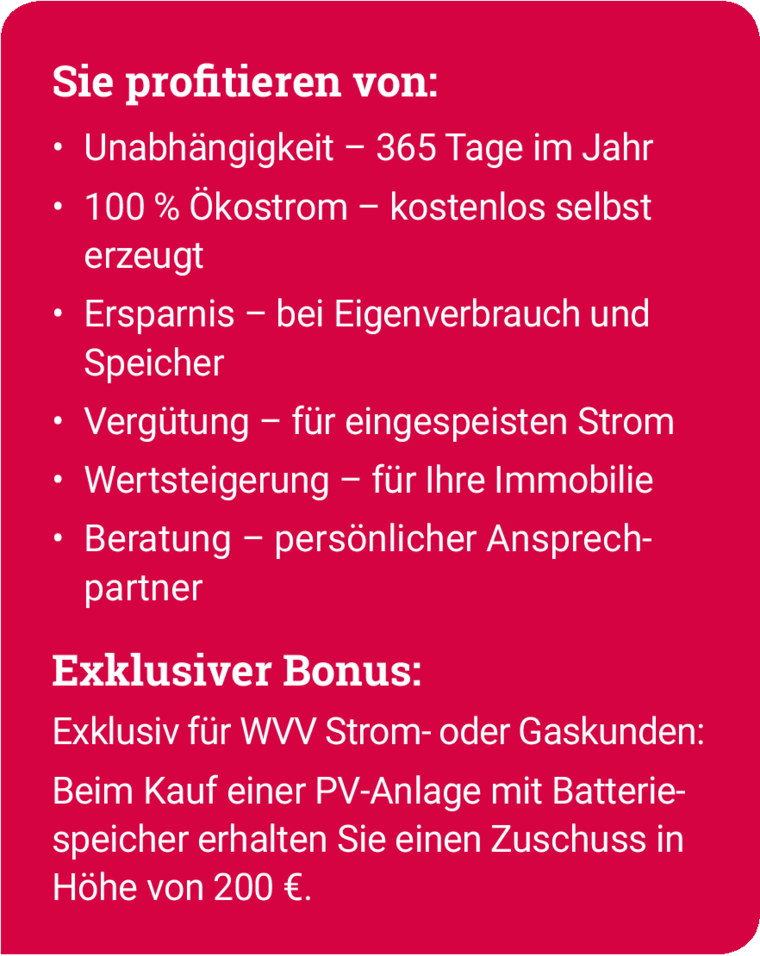 Sie profitieren von:

• Unabhängigkeit – 365 Tage im Jahr
• 100 % Ökostrom – kostenlos selbst erzeugt
• Ersparnis – bei Eigenverbrauch und Speicher
• Vergütung – für eingespeisten Strom
• Wertsteigerung – für Ihre Immobilie
• Beratung – persönlicher Ansprechpartner

Exklusiver Bonus:

Exklusiv für WVV Strom- oder Gaskunden:

Beim Kauf einer PV-Anlage mit Batteriespeicher erhalten Sie einen Zuschuss in Höhe von 200 €.